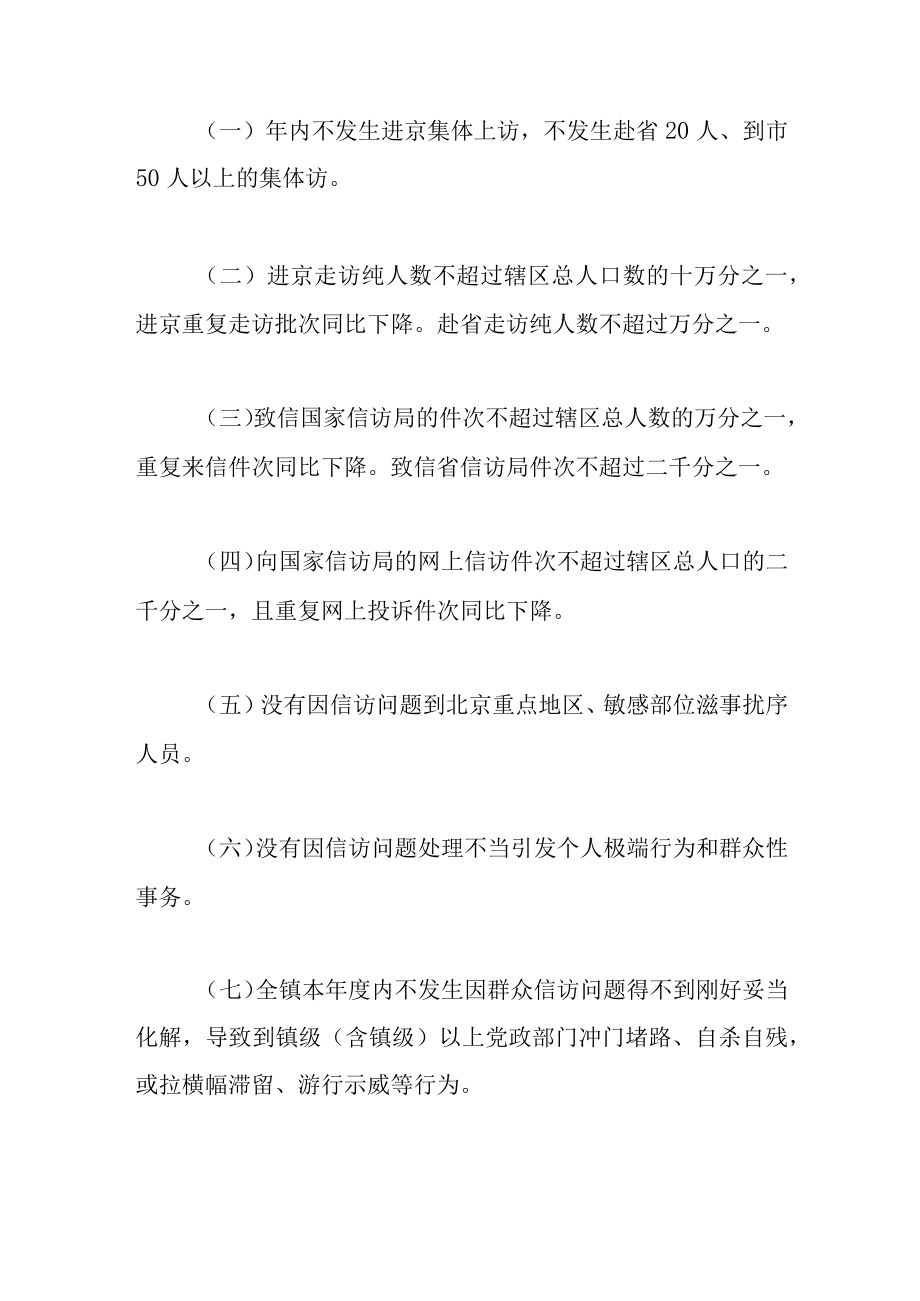 （一）年内不发生进京集体上访，不发生赴省 20 人、到市 50 人以上的集体访。

（二）进京走访纯人数不超过辖区总人口数的十万分之一，进京重复走访批次同比下降。赴省走访纯人数不超过万分之一。

(三)致信国家信访局的件次不超过辖区总人数的万分之一，重复来信件次同比下降。致信省信访局件次不超过二千分之一。

(四)向国家信访局的网上信访件次不超过辖区总人口的二千分之一，且重复网上投诉件次同比下降。

（五）没有因信访问题到北京重点地区、敏感部位滋事扰序人员。

(六)没有因信访问题处理不当引发个人极端行为和群众性事务。

(七)全镇本年度内不发生因群众信访问题得不到刚好妥当化解，导致到镇级（含镇级）以上党政部门冲门堵路、自杀自残，或拉横幅滞留、游行示威等行为。